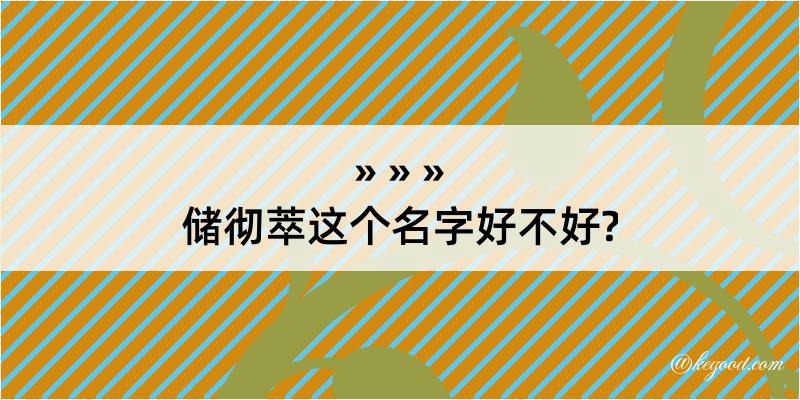 » » »
储彻萃这个名字好不好?

@kegood.com